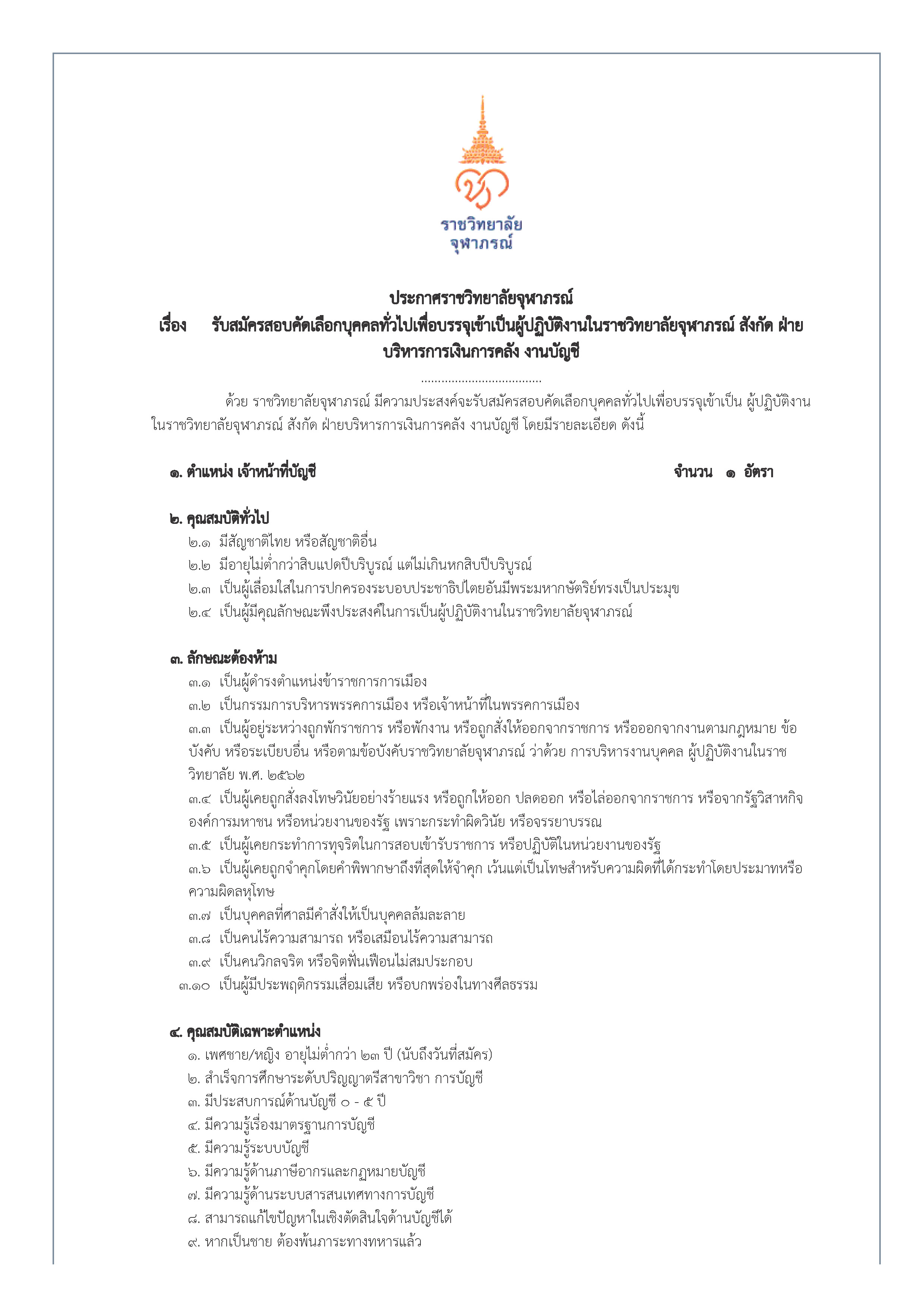 ราชวิทยาลัย
จุฬาภรณ์

ประกาศราชวิทยาลัยจุฬาภรณ์
เรื่อง รับสมัครสอบคัดเลือกบุคคลทั่วไปเพื่อบรรจุเข้าเป็นผู้ปฏิบัติงานในราชวิทยาลัยจุฬาภรณ์ สังกัด ฝ่ายบริหารการเงินการคลัง งานบัญชี

....................................

ด้วย ราชวิทยาลัยจุฬาภรณ์ มีความประสงค์จะรับสมัครสอบคัดเลือกบุคคลทั่วไปเพื่อบรรจุเข้าเป็น ผู้ปฏิบัติงานในราชวิทยาลัยจุฬาภรณ์ สังกัด ฝ่ายบริหารการเงินการคลัง งานบัญชี โดยมีรายละเอียด ดังนี้

๑. ตำแหน่ง เจ้าหน้าที่บัญชี จำนวน ๑ อัตรา

๒. คุณสมบัติทั่วไป
๒.๑ มีสัญชาติไทย หรือสัญชาติอื่น
๒.๒ มีอายุไม่ต่ำกว่าสิบแปดปีบริบูรณ์ แต่ไม่เกินหกสิบปีบริบูรณ์
๒.๓ เป็นผู้เลื่อมใสในการปกครองระบอบประชาธิปไตยอันมีพระมหากษัตริย์ทรงเป็นประมุข
๒.๔ เป็นผู้มีคุณลักษณะพึงประสงค์ในการเป็นผู้ปฏิบัติงานในราชวิทยาลัยจุฬาภรณ์

๓. ลักษณะต้องห้าม
๓.๑ เป็นผู้ดำรงตำแหน่งข้าราชการการเมือง
๓.๒ เป็นกรรมการบริหารพรรคการเมือง หรือเจ้าหน้าที่ในพรรคการเมือง
๓.๓ เป็นผู้อยู่ระหว่างถูกพักราชการ หรือพักงาน หรือถูกสั่งให้ออกจากราชการ หรือออกจากงานตามกฎหมาย ข้อบังคับ หรือระเบียบอื่น หรือตามข้อบังคับราชวิทยาลัยจุฬาภรณ์ ว่าด้วย การบริหารงานบุคคล ผู้ปฏิบัติงานในราชวิทยาลัย พ.ศ. ๒๕๖๒
๓.๔ เป็นผู้เคยถูกสั่งลงโทษวินัยอย่างร้ายแรง หรือถูกให้ออก ปลดออก หรือไล่ออกจากราชการ หรือจากรัฐวิสาหกิจ องค์การมหาชน หรือหน่วยงานของรัฐ เพราะกระทำผิดวินัย หรือจรรยาบรรณ
๓.๕ เป็นผู้เคยกระทำการทุจริตในการสอบเข้ารับราชการ หรือปฏิบัติในหน่วยงานของรัฐ
๓.๖ เป็นผู้เคยถูกจำคุกโดยคำพิพากษาถึงที่สุดให้จำคุก เว้นแต่เป็นโทษสำหรับความผิดที่ได้กระทำโดยประมาทหรือความผิดลหุโทษ
๓.๗ เป็นบุคคลที่ศาลมีคำสั่งให้เป็นบุคคลล้มละลาย
๓.๘ เป็นคนไร้ความสามารถ หรือเสมือนไร้ความสามารถ
๓.๙ เป็นคนวิกลจริต หรือจิตฟั่นเฟือนไม่สมประกอบ
๓.๑๐ เป็นผู้มีประพฤติกรรมเสื่อมเสีย หรือบกพร่องในทางศีลธรรม

๔. คุณสมบัติเฉพาะตำแหน่ง
๑. เพศชาย/หญิง อายุไม่ต่ำกว่า ๒๓ ปี (นับถึงวันที่สมัคร)
๒. สำเร็จการศึกษาระดับปริญญาตรีสาขาวิชา การบัญชี
๓. มีประสบการณ์ด้านบัญชี ๐ - ๕ ปี
๔. มีความรู้เรื่องมาตรฐานการบัญชี
๕. มีความรู้ระบบบัญชี
๖. มีความรู้ด้านภาษีอากรและกฎหมายบัญชี
๗. มีความรู้ด้านระบบสารสนเทศทางการบัญชี
๘. สามารถแก้ไขปัญหาในเชิงตัดสินใจด้านบัญชีได้
๙. หากเป็นชาย ต้องพ้นภาระทางทหารแล้ว